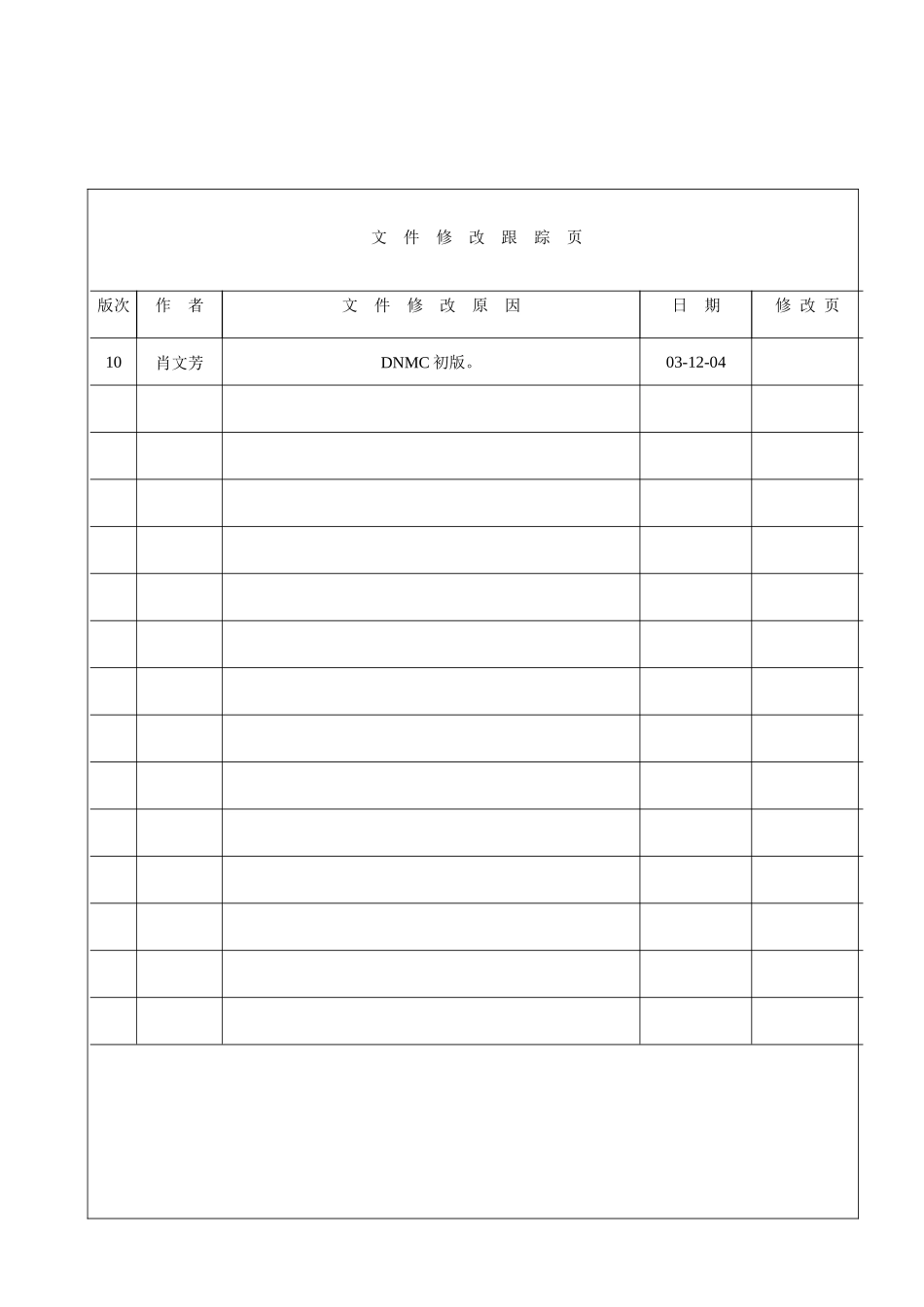 文 件 修 改 跟 踪 页

| 版次 | 作 者 | 文 件 修 改 原 因 | 日 期 | 修 改 页 |
|---|---|---|---|---|
| 10 | 肖文芳 | DNMC 初版。 | 03-12-04 | |
| | | | | |
| | | | | |
| | | | | |
| | | | | |
| | | | | |
| | | | | |
| | | | | |
| | | | | |
| | | | | |
| | | | | |
| | | | | |
| | | | | |
| | | | | |
| | | | | |